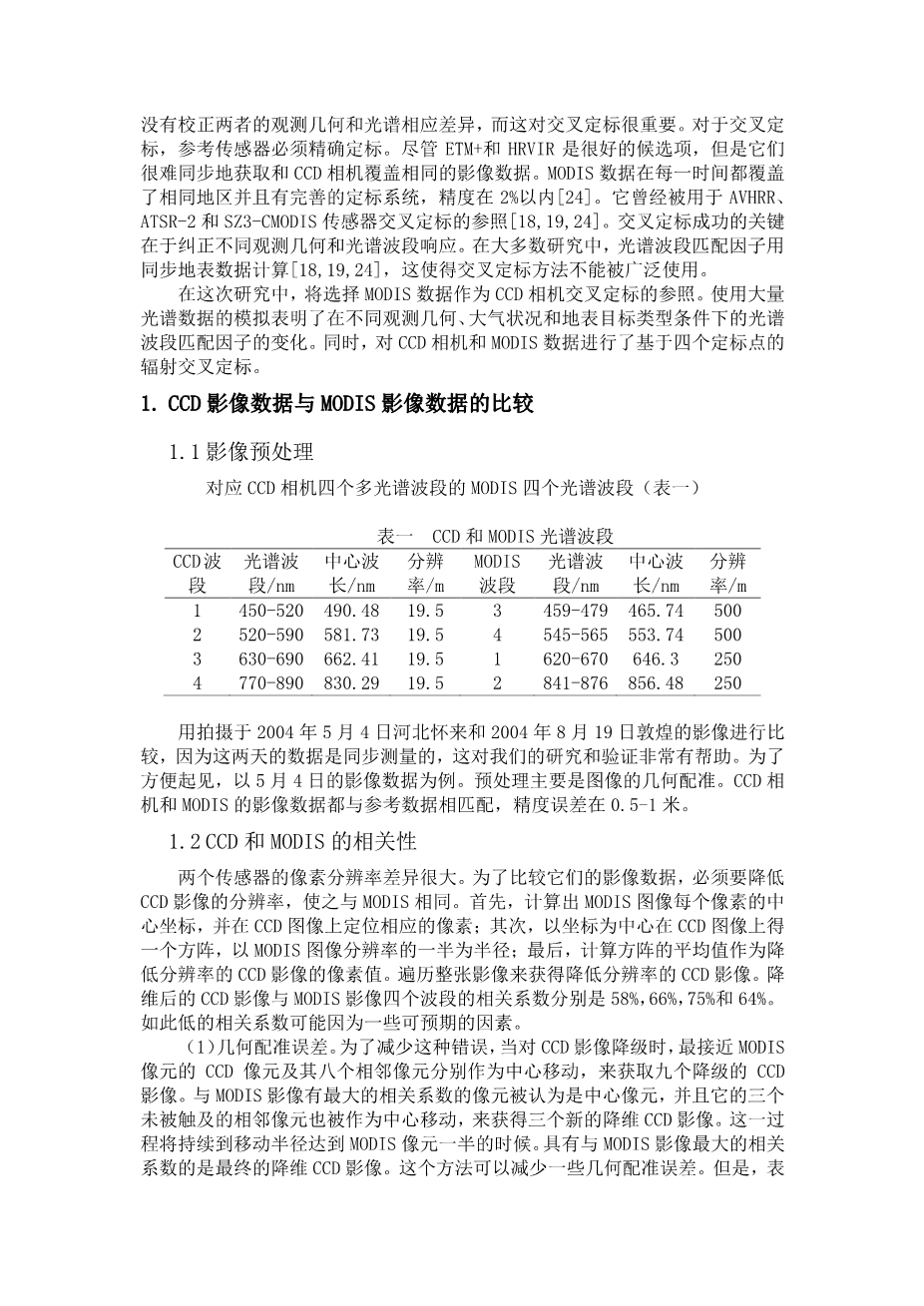 没有校正两者的观测几何和光谱相应差异，而这对交叉定标很重要。对于交叉定标，参考传感器必须精确定标。尽管 ETM+和 HRVIR 是很好的候选项，但是它们很难同步地获取和 CCD 相机覆盖相同的影像数据。MODIS 数据在每一时间都覆盖了相同地区并且有完善的定标系统，精度在 2%以内[24]。它曾经被用于 AVHRR、ATSR-2 和 SZ3-CMODIS 传感器交叉定标的参照[18,19,24]。交叉定标成功的关键在于纠正不同观测几何和光谱波段响应。在大多数研究中，光谱波段匹配因子用同步地表数据计算[18,19,24]，这使得交叉定标方法不能被广泛使用。

在这次研究中，将选择 MODIS 数据作为 CCD 相机交叉定标的参照。使用大量光谱数据的模拟表明了在不同观测几何、大气状况和地表目标类型条件下的光谱波段匹配因子的变化。同时，对 CCD 相机和 MODIS 数据进行了基于四个定标点的辐射交叉定标。

1. CCD 影像数据与 MODIS 影像数据的比较

1.1 影像预处理

对应 CCD 相机四个多光谱波段的 MODIS 四个光谱波段（表一）

表一 CCD 和 MODIS 光谱波段

| CCD 波段 | 光谱波段/nm | 中心波长/nm | 分辨率/m | MODIS 波段 | 光谱波段/nm | 中心波长/nm | 分辨率/m |
|---|---|---|---|---|---|---|---|
| 1 | 450-520 | 490.48 | 19.5 | 3 | 459-479 | 465.74 | 500 |
| 2 | 520-590 | 581.73 | 19.5 | 4 | 545-565 | 553.74 | 500 |
| 3 | 630-690 | 662.41 | 19.5 | 1 | 620-670 | 646.3 | 250 |
| 4 | 770-890 | 830.29 | 19.5 | 2 | 841-876 | 856.48 | 250 |

用拍摄于 2004 年 5 月 4 日河北怀来和 2004 年 8 月 19 日敦煌的影像进行比较，因为这两天的数据是同步测量的，这对我们的研究和验证非常有帮助。为了方便起见，以 5 月 4 日的影像数据为例。预处理主要是图像的几何配准。CCD 相机和 MODIS 的影像数据都与参考数据相匹配，精度误差在 0.5-1 米。

1.2 CCD 和 MODIS 的相关性

两个传感器的像素分辨率差异很大。为了比较它们的影像数据，必须要降低 CCD 影像的分辨率，使之与 MODIS 相同。首先，计算出 MODIS 图像每个像素的中心坐标，并在 CCD 图像上定位相应的像素；其次，以坐标为中心在 CCD 图像上得一个方阵，以 MODIS 图像分辨率的一半为半径；最后，计算方阵的平均值作为降低分辨率的 CCD 影像的像素值。遍历整张影像来获得降低分辨率的 CCD 影像。降维后的 CCD 影像与 MODIS 影像四个波段的相关系数分别是 58%,66%,75%和 64%。如此低的相关系数可能因为一些可预期的因素。

（1）几何配准误差。为了减少这种错误，当对 CCD 影像降级时，最接近 MODIS 像元的 CCD 像元及其八个相邻像元分别作为中心移动，来获取九个降级的 CCD 影像。与 MODIS 影像有最大的相关系数的像元被认为是中心像元，并且它的三个未被触及的相邻像元也被作为中心移动，来获得三个新的降维 CCD 影像。这一过程将持续到移动半径达到 MODIS 像元一半的时候。具有与 MODIS 影像最大的相关系数的是最终的降维 CCD 影像。这个方法可以减少一些几何配准误差。但是，表